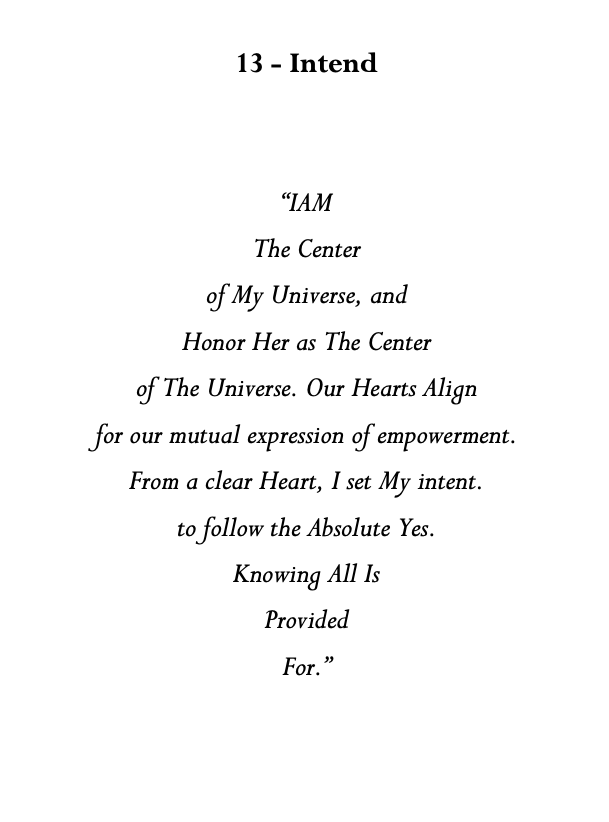 13 - Intend

"IAM
The Center
of My Universe, and
Honor Her as The Center
of The Universe. Our Hearts Align
for our mutual expression of empowerment.
From a clear Heart, I set My intent.
to follow the Absolute Yes.
Knowing All Is
Provided
For."